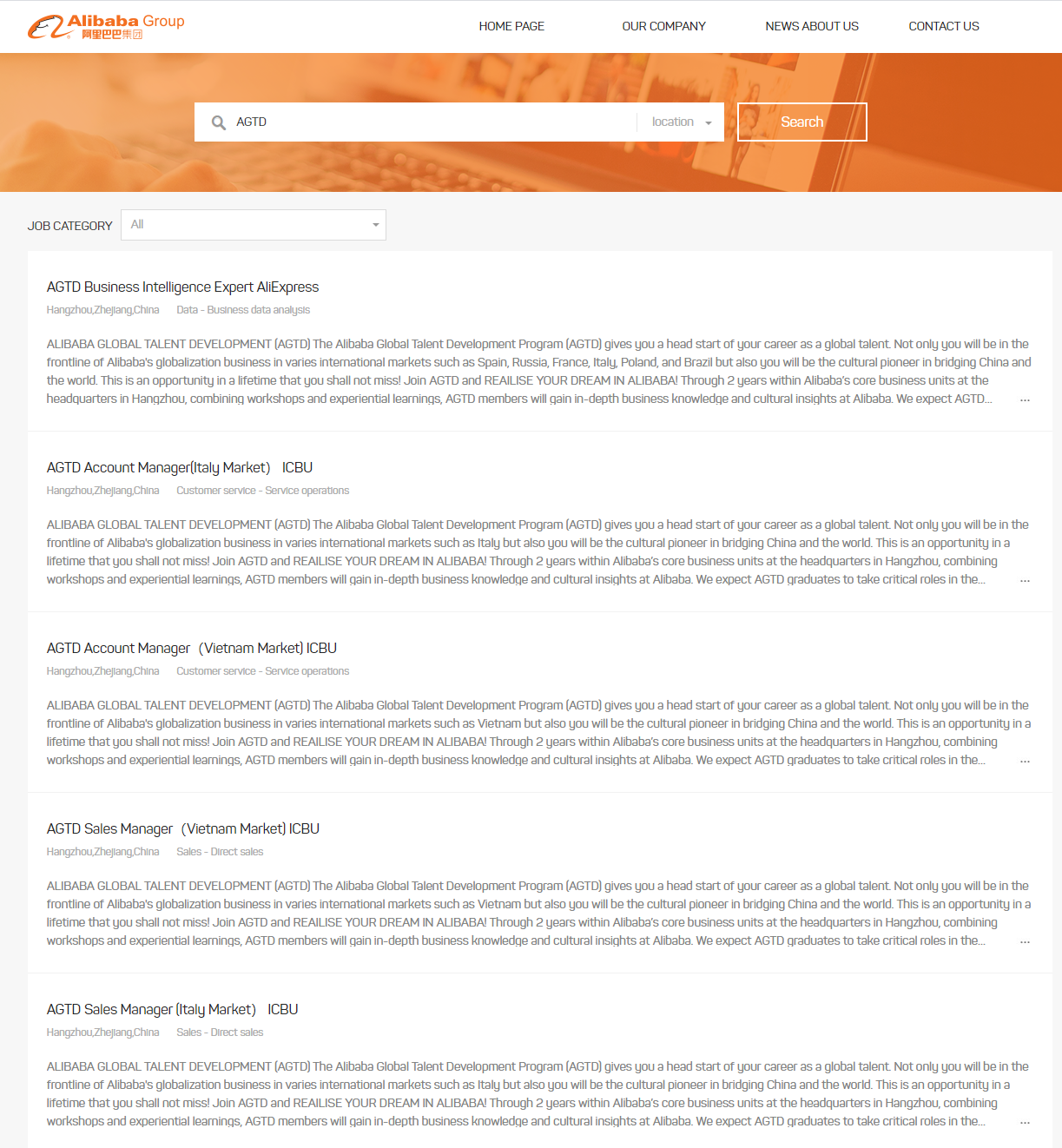 Alibaba Group
阿里巴巴集团

HOME PAGE
OUR COMPANY
NEWS ABOUT US
CONTACT US

AGTD
location
Search

JOB CATEGORY
All

AGTD Business Intelligence Expert AliExpress
Hangzhou,Zhejiang,China Data - Business data analysis

ALIBABA GLOBAL TALENT DEVELOPMENT (AGTD) The Alibaba Global Talent Development Program (AGTD) gives you a head start of your career as a global talent. Not only you will be in the frontline of Alibaba's globalization business in varies international markets such as Spain, Russia, France, Italy, Poland, and Brazil but also you will be the cultural pioneer in bridging China and the world. This is an opportunity in a lifetime that you shall not miss! Join AGTD and REAILISE YOUR DREAM IN ALIBABA! Through 2 years within Alibaba's core business units at the headquarters in Hangzhou, combining workshops and experiential learnings, AGTD members will gain in-depth business knowledge and cultural insights at Alibaba. We expect AGTD... ...

AGTD Account Manager(Italy Market) ICBU
Hangzhou,Zhejiang,China Customer service - Service operations

ALIBABA GLOBAL TALENT DEVELOPMENT (AGTD) The Alibaba Global Talent Development Program (AGTD) gives you a head start of your career as a global talent. Not only you will be in the frontline of Alibaba's globalization business in varies international markets such as Italy but also you will be the cultural pioneer in bridging China and the world. This is an opportunity in a lifetime that you shall not miss! Join AGTD and REAILISE YOUR DREAM IN ALIBABA! Through 2 years within Alibaba's core business units at the headquarters in Hangzhou, combining workshops and experiential learnings, AGTD members will gain in-depth business knowledge and cultural insights at Alibaba. We expect AGTD graduates to take critical roles in the... ...

AGTD Account Manager (Vietnam Market) ICBU
Hangzhou,Zhejiang,China Customer service - Service operations

ALIBABA GLOBAL TALENT DEVELOPMENT (AGTD) The Alibaba Global Talent Development Program (AGTD) gives you a head start of your career as a global talent. Not only you will be in the frontline of Alibaba's globalization business in varies international markets such as Vietnam but also you will be the cultural pioneer in bridging China and the world. This is an opportunity in a lifetime that you shall not miss! Join AGTD and REAILISE YOUR DREAM IN ALIBABA! Through 2 years within Alibaba's core business units at the headquarters in Hangzhou, combining workshops and experiential learnings, AGTD members will gain in-depth business knowledge and cultural insights at Alibaba. We expect AGTD graduates to take critical roles in the... ...

AGTD Sales Manager (Vietnam Market) ICBU
Hangzhou,Zhejiang,China Sales - Direct sales

ALIBABA GLOBAL TALENT DEVELOPMENT (AGTD) The Alibaba Global Talent Development Program (AGTD) gives you a head start of your career as a global talent. Not only you will be in the frontline of Alibaba's globalization business in varies international markets such as Vietnam but also you will be the cultural pioneer in bridging China and the world. This is an opportunity in a lifetime that you shall not miss! Join AGTD and REAILISE YOUR DREAM IN ALIBABA! Through 2 years within Alibaba's core business units at the headquarters in Hangzhou, combining workshops and experiential learnings, AGTD members will gain in-depth business knowledge and cultural insights at Alibaba. We expect AGTD graduates to take critical roles in the... ...

AGTD Sales Manager (Italy Market) ICBU
Hangzhou,Zhejiang,China Sales - Direct sales

ALIBABA GLOBAL TALENT DEVELOPMENT (AGTD) The Alibaba Global Talent Development Program (AGTD) gives you a head start of your career as a global talent. Not only you will be in the frontline of Alibaba's globalization business in varies international markets such as Italy but also you will be the cultural pioneer in bridging China and the world. This is an opportunity in a lifetime that you shall not miss! Join AGTD and REAILISE YOUR DREAM IN ALIBABA! Through 2 years within Alibaba's core business units at the headquarters in Hangzhou, combining workshops and experiential learnings, AGTD members will gain in-depth business knowledge and cultural insights at Alibaba. We expect AGTD graduates to take critical roles in the... ...